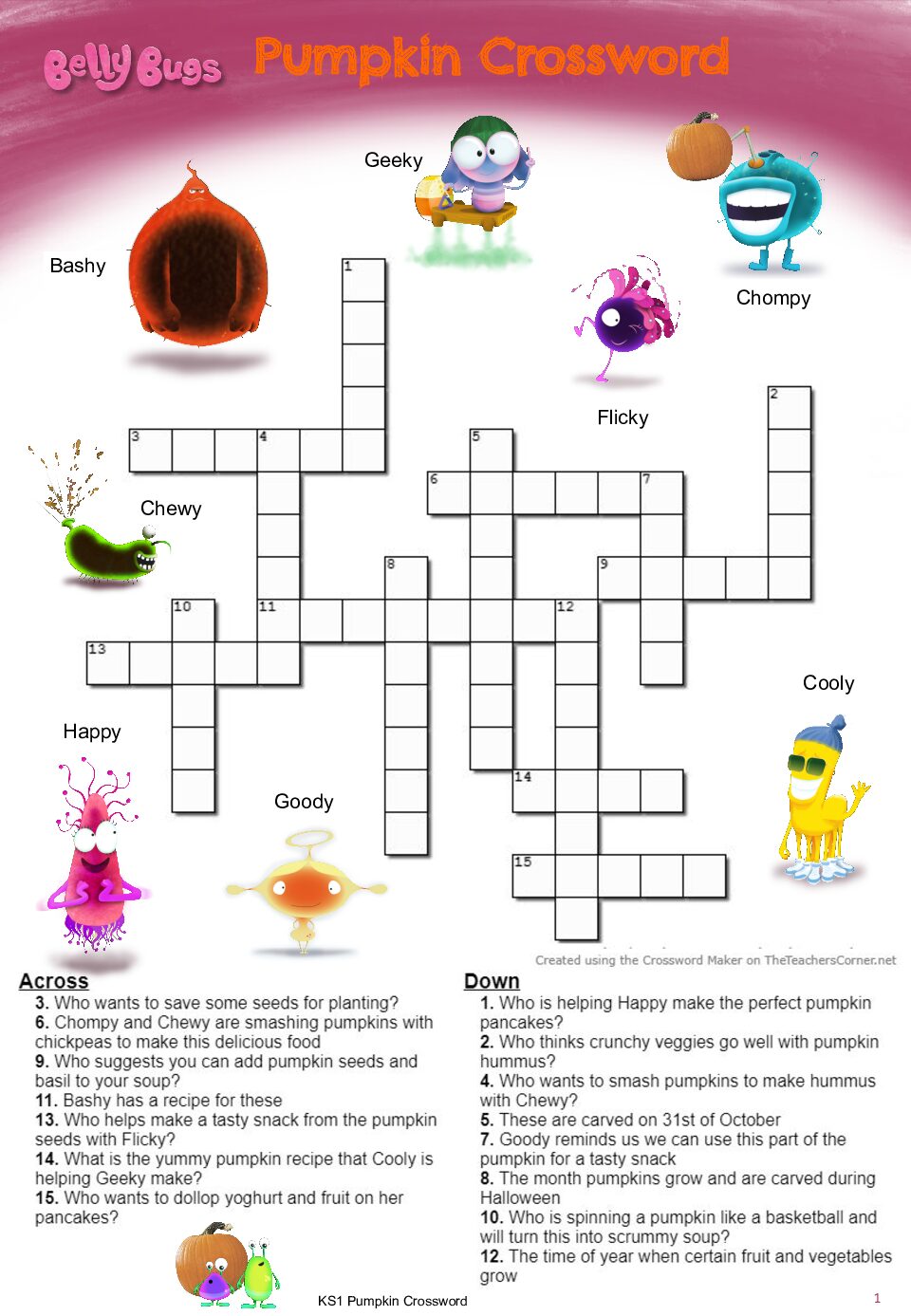 Belly Bugs Pumpkin Crossword

Geeky

Bashy

Chompy

Flicky

Chewy

Cooly

Happy

Goody

1
2
3
4
5
6
7
8
9
10
11
12
13
14
15

Created using the Crossword Maker on TheTeachersCorner.net

Across
3. Who wants to save some seeds for planting?
6. Chompy and Chewy are smashing pumpkins with chickpeas to make this delicious food
9. Who suggests you can add pumpkin seeds and basil to your soup?
11. Bashy has a recipe for these
13. Who helps make a tasty snack from the pumpkin seeds with Flicky?
14. What is the yummy pumpkin recipe that Cooly is helping Geeky make?
15. Who wants to dollop yoghurt and fruit on her pancakes?

Down
1. Who is helping Happy make the perfect pumpkin pancakes?
2. Who thinks crunchy veggies go well with pumpkin hummus?
4. Who wants to smash pumpkins to make hummus with Chewy?
5. These are carved on 31st of October
7. Goody reminds us we can use this part of the pumpkin for a tasty snack
8. The month pumpkins grow and are carved during Halloween
10. Who is spinning a pumpkin like a basketball and will turn this into scrummy soup?
12. The time of year when certain fruit and vegetables grow

KS1 Pumpkin Crossword

1